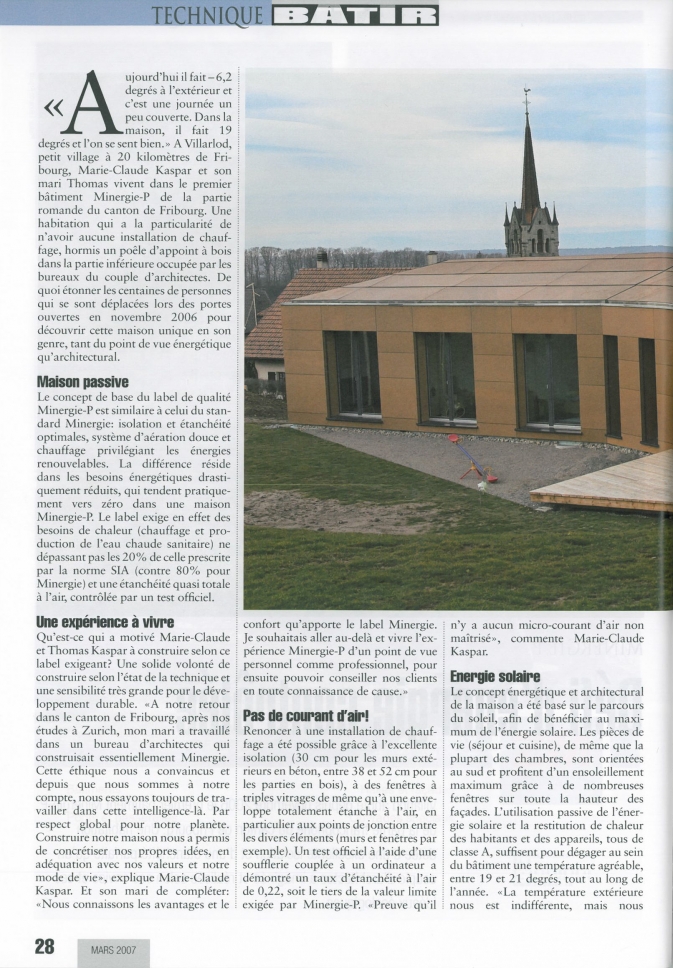 TECHNIQUE BATIR

«Aujourd'hui il fait –6,2 degrés à l'extérieur et c'est une journée un peu couverte. Dans la maison, il fait 19 degrés et l'on se sent bien.» A Villarlod, petit village à 20 kilomètres de Fribourg, Marie-Claude Kaspar et son mari Thomas vivent dans le premier bâtiment Minergie-P de la partie romande du canton de Fribourg. Une habitation qui a la particularité de n'avoir aucune installation de chauffage, hormis un poêle d'appoint à bois dans la partie inférieure occupée par les bureaux du couple d'architectes. De quoi étonner les centaines de personnes qui se sont déplacées lors des portes ouvertes en novembre 2006 pour découvrir cette maison unique en son genre, tant du point de vue énergétique qu'architectural.

Maison passive
Le concept de base du label de qualité Minergie-P est similaire à celui du standard Minergie: isolation et étanchéité optimales, système d'aération douce et chauffage privilégiant les énergies renouvelables. La différence réside dans les besoins énergétiques drastiquement réduits, qui tendent pratiquement vers zéro dans une maison Minergie-P. Le label exige en effet des besoins de chaleur (chauffage et production de l'eau chaude sanitaire) ne dépassant pas les 20% de celle prescrite par la norme SIA (contre 80% pour Minergie) et une étanchéité quasi totale à l'air, contrôlée par un test officiel.

Une expérience à vivre
Qu'est-ce qui a motivé Marie-Claude et Thomas Kaspar à construire selon ce label exigeant? Une solide volonté de construire selon l'état de la technique et une sensibilité très grande pour le développement durable. «A notre retour dans le canton de Fribourg, après nos études à Zurich, mon mari a travaillé dans un bureau d'architectes qui construisait essentiellement Minergie. Cette éthique nous a convaincus et depuis que nous sommes à notre compte, nous essayons toujours de travailler dans cette intelligence-là. Par respect global pour notre planète. Construire notre maison nous a permis de concrétiser nos propres idées, en adéquation avec nos valeurs et notre mode de vie», explique Marie-Claude Kaspar. Et son mari de compléter: «Nous connaissons les avantages et le confort qu'apporte le label Minergie. Je souhaitais aller au-delà et vivre l'expérience Minergie-P d'un point de vue personnel comme professionnel, pour ensuite pouvoir conseiller nos clients en toute connaissance de cause.»

Pas de courant d'air!
Renoncer à une installation de chauffage a été possible grâce à l'excellente isolation (30 cm pour les murs extérieurs en béton, entre 38 et 52 cm pour les parties en bois), à des fenêtres à triples vitrages de même qu'à une enveloppe totalement étanche à l'air, en particulier aux points de jonction entre les divers éléments (murs et fenêtres par exemple). Un test officiel à l'aide d'une soufflerie couplée à un ordinateur a démontré un taux d'étanchéité à l'air de 0,22, soit le tiers de la valeur limite exigée par Minergie-P. «Preuve qu'il n'y a aucun micro-courant d'air non maîtrisé», commente Marie-Claude Kaspar.

Energie solaire
Le concept énergétique et architectural de la maison a été basé sur le parcours du soleil, afin de bénéficier au maximum de l'énergie solaire. Les pièces de vie (séjour et cuisine), de même que la plupart des chambres, sont orientées au sud et profitent d'un ensoleillement maximum grâce à de nombreuses fenêtres sur toute la hauteur des façades. L'utilisation passive de l'énergie solaire et la restitution de chaleur des habitants et des appareils, tous de classe A, suffisent pour dégager au sein du bâtiment une température agréable, entre 19 et 21 degrés, tout au long de l'année. «La température extérieure nous est indifférente, mais nous

28 MARS 2007